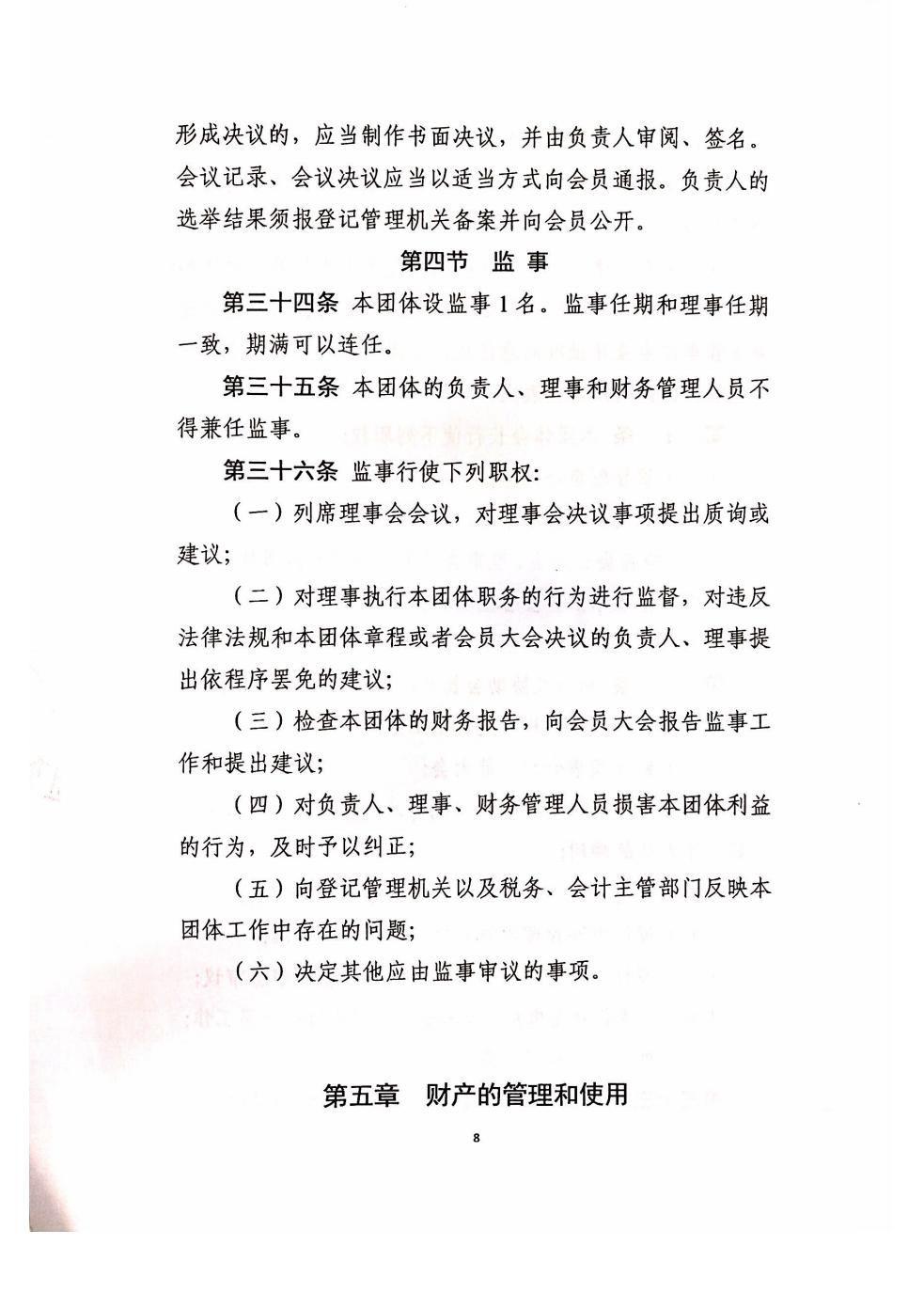 形成决议的，应当制作书面决议，并由负责人审阅、签名。会议记录、会议决议应当以适当方式向会员通报。负责人的选举结果须报登记管理机关备案并向会员公开。

第四节　监 事

第三十四条 本团体设监事 1 名。监事任期和理事任期一致，期满可以连任。

第三十五条 本团体的负责人、理事和财务管理人员不得兼任监事。

第三十六条 监事行使下列职权：

（一）列席理事会会议，对理事会决议事项提出质询或建议；

（二）对理事执行本团体职务的行为进行监督，对违反法律法规和本团体章程或者会员大会决议的负责人、理事提出依程序罢免的建议；

（三）检查本团体的财务报告，向会员大会报告监事工作和提出建议；

（四）对负责人、理事、财务管理人员损害本团体利益的行为，及时予以纠正；

（五）向登记管理机关以及税务、会计主管部门反映本团体工作中存在的问题；

（六）决定其他应由监事审议的事项。

第五章　财产的管理和使用

8